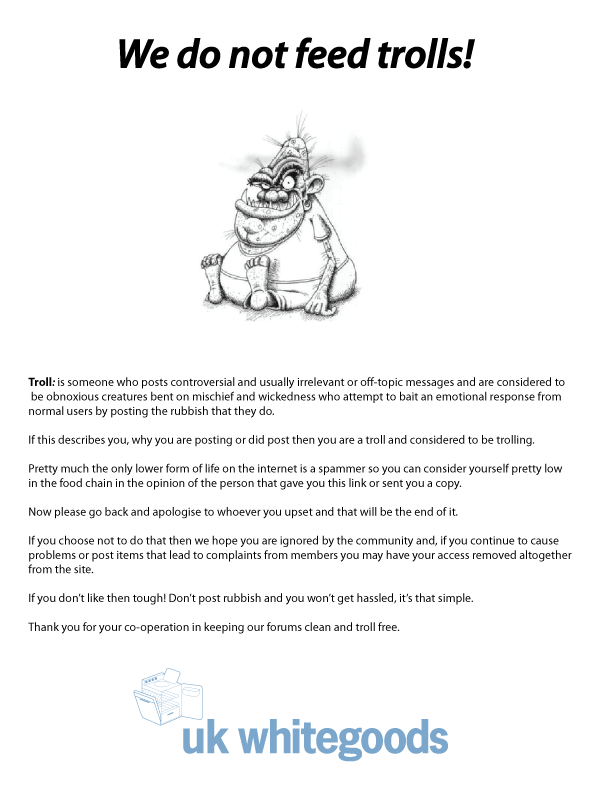 We do not feed trolls!

Troll: is someone who posts controversial and usually irrelevant or off-topic messages and are considered to be obnoxious creatures bent on mischief and wickedness who attempt to bait an emotional response from normal users by posting the rubbish that they do.

If this describes you, why you are posting or did post then you are a troll and considered to be trolling.

Pretty much the only lower form of life on the internet is a spammer so you can consider yourself pretty low in the food chain in the opinion of the person that gave you this link or sent you a copy.

Now please go back and apologise to whoever you upset and that will be the end of it.

If you choose not to do that then we hope you are ignored by the community and, if you continue to cause problems or post items that lead to complaints from members you may have your access removed altogether from the site.

If you don't like then tough! Don't post rubbish and you won't get hassled, it's that simple.

Thank you for your co-operation in keeping our forums clean and troll free.

uk whitegoods